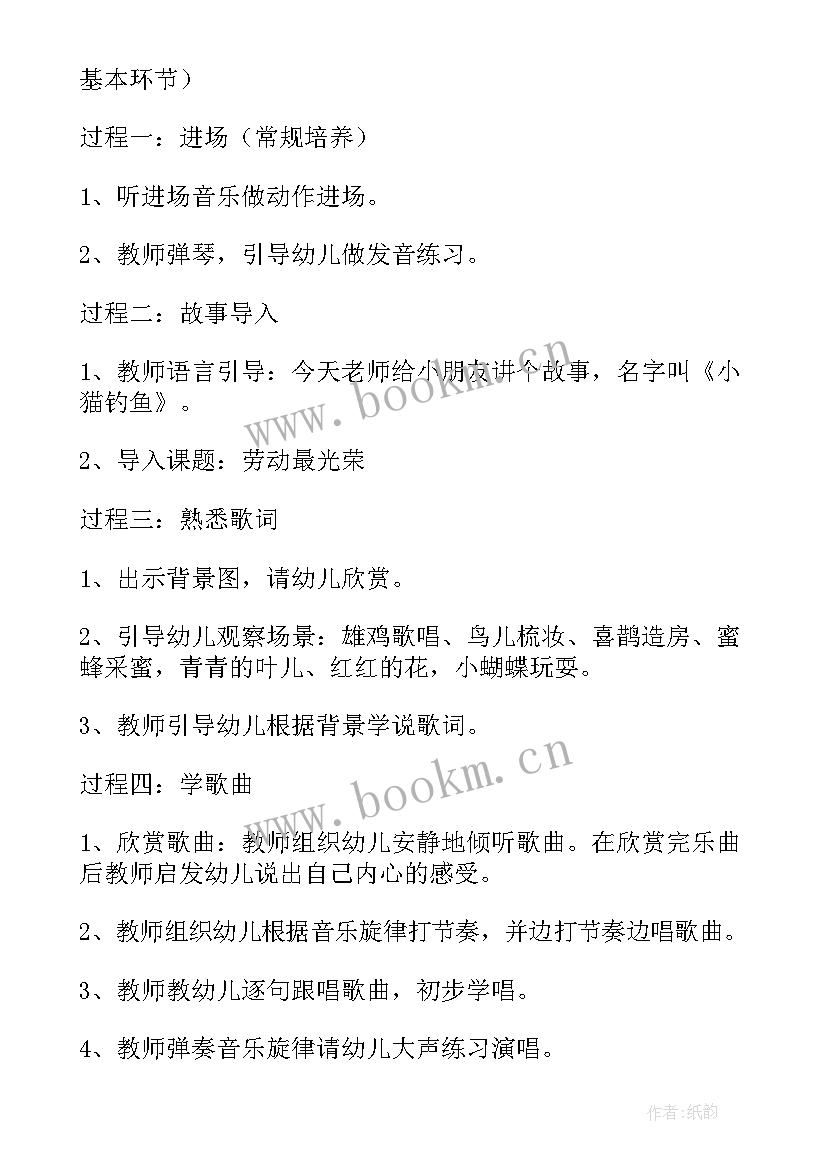 基本环节）

过程一：进场（常规培养）

1、听进场音乐做动作进场。

2、教师弹琴，引导幼儿做发音练习。

过程二：故事导入

1、教师语言引导：今天老师给小朋友讲个故事，名字叫《小猫钓鱼》。

2、导入课题：劳动最光荣

过程三：熟悉歌词

1、出示背景图，请幼儿欣赏。

2、引导幼儿观察场景：雄鸡歌唱、鸟儿梳妆、喜鹊造房、蜜蜂采蜜，青青的叶儿、红红的花，小蝴蝶玩耍。

3、教师引导幼儿根据背景学说歌词。

过程四：学歌曲

1、欣赏歌曲：教师组织幼儿安静地倾听歌曲。在欣赏完乐曲后教师启发幼儿说出自己内心的感受。

2、教师组织幼儿根据音乐旋律打节奏，并边打节奏边唱歌曲。

3、教师教幼儿逐句跟唱歌曲，初步学唱。

4、教师弹奏音乐旋律请幼儿大声练习演唱。

www.bookm.cn

www.bookm.cn

作者:纸韵